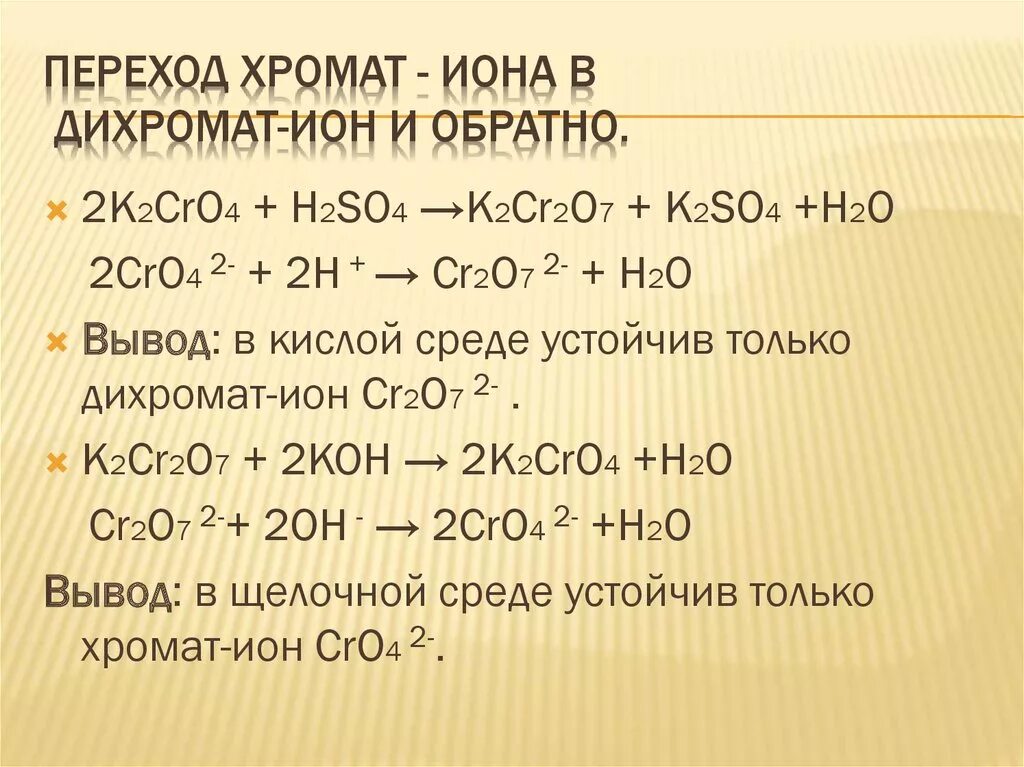 ПЕРЕХОД ХРОМАТ - ИОНА В ДИХРОМАТ-ИОН И ОБРАТНО.

$2K_2CrO_4 + H_2SO_4 \rightarrow K_2Cr_2O_7 + K_2SO_4 + H_2O$

$2CrO_4^{2-} + 2H^+ \rightarrow Cr_2O_7^{2-} + H_2O$

Вывод: в кислой среде устойчив только дихромат-ион $Cr_2O_7^{2-}$ .

$K_2Cr_2O_7 + 2KOH \rightarrow 2K_2CrO_4 + H_2O$

$Cr_2O_7^{2-} + 2OH^- \rightarrow 2CrO_4^{2-} + H_2O$

Вывод: в щелочной среде устойчив только хромат-ион $CrO_4^{2-}$.